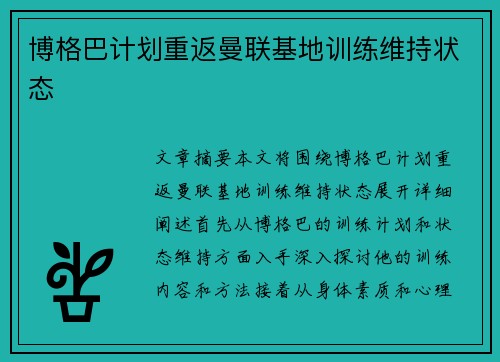 博格巴计划重返曼联基地训练维持状态

文章摘要本文将围绕博格巴计划重返曼联基地训练维持状态展开详细阐述首先从博格巴的训练计划和状态维持方面入手深入探讨他的训练内容和方法接着从身体素质和心理